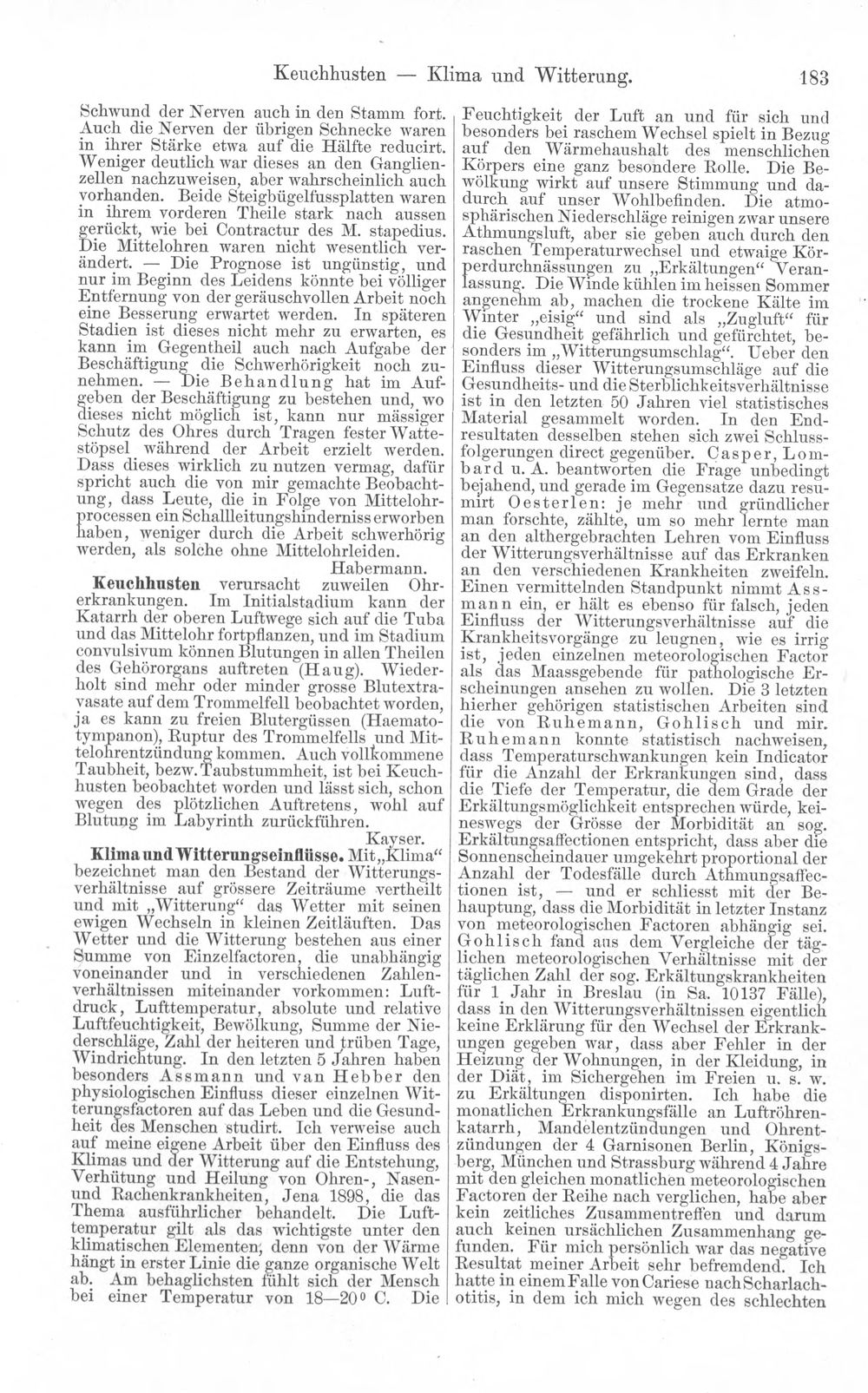 Keuchhusten — Klima und Witterung. 183

Schwund der Nerven auch in den Stamm fort. Auch die Nerven der übrigen Schnecke waren in ihrer Stärke etwa auf die Hälfte reducirt. Weniger deutlich war dieses an den Ganglienzellen nachzuweisen, aber wahrscheinlich auch vorhanden. Beide Steigbügelfussplatten waren in ihrem vorderen Theile stark nach aussen gerückt, wie bei Contractur des M. stapedius. Die Mittelohren waren nicht wesentlich verändert. — Die Prognose ist ungünstig, und nur im Beginn des Leidens könnte bei völliger Entfernung von der geräuschvollen Arbeit noch eine Besserung erwartet werden. In späteren Stadien ist dieses nicht mehr zu erwarten, es kann im Gegentheil auch nach Aufgabe der Beschäftigung die Schwerhörigkeit noch zunehmen. — Die Behandlung hat im Aufgeben der Beschäftigung zu bestehen und, wo dieses nicht möglich ist, kann nur mässiger Schutz des Ohres durch Tragen fester Wattestöpsel während der Arbeit erzielt werden. Dass dieses wirklich zu nutzen vermag, dafür spricht auch die von mir gemachte Beobachtung, dass Leute, die in Folge von Mittelohrprocessen ein Schallleitungshinderniss erworben haben, weniger durch die Arbeit schwerhörig werden, als solche ohne Mittelohrleiden.

Habermann.

Keuchhusten verursacht zuweilen Ohrerkrankungen. Im Initialstadium kann der Katarrh der oberen Luftwege sich auf die Tuba und das Mittelohr fortpflanzen, und im Stadium convulsivum können Blutungen in allen Theilen des Gehörorgans auftreten (Haug). Wiederholt sind mehr oder minder grosse Blutextravasate auf dem Trommelfell beobachtet worden, ja es kann zu freien Blutergüssen (Haematotympanon), Ruptur des Trommelfells und Mittelohrentzündung kommen. Auch vollkommene Taubheit, bezw. Taubstummheit, ist bei Keuchhusten beobachtet worden und lässt sich, schon wegen des plötzlichen Auftretens, wohl auf Blutung im Labyrinth zurückführen.

Kayser.

Klima und Witterungseinflüsse. Mit „Klima“ bezeichnet man den Bestand der Witterungsverhältnisse auf grössere Zeiträume vertheilt und mit „Witterung“ das Wetter mit seinen ewigen Wechseln in kleinen Zeitläuften. Das Wetter und die Witterung bestehen aus einer Summe von Einzelfactoren, die unabhängig voneinander und in verschiedenen Zahlenverhältnissen miteinander vorkommen: Luftdruck, Lufttemperatur, absolute und relative Luftfeuchtigkeit, Bewölkung, Summe der Niederschläge, Zahl der heiteren und trüben Tage, Windrichtung. In den letzten 5 Jahren haben besonders Assmann und van Hebber den physiologischen Einfluss dieser einzelnen Witterungsfactoren auf das Leben und die Gesundheit des Menschen studirt. Ich verweise auch auf meine eigene Arbeit über den Einfluss des Klimas und der Witterung auf die Entstehung, Verhütung und Heilung von Ohren-, Nasen- und Rachenkrankheiten, Jena 1898, die das Thema ausführlicher behandelt. Die Lufttemperatur gilt als das wichtigste unter den klimatischen Elementen, denn von der Wärme hängt in erster Linie die ganze organische Welt ab. Am behaglichsten fühlt sich der Mensch bei einer Temperatur von 18—20° C. Die Feuchtigkeit der Luft an und für sich und besonders bei raschem Wechsel spielt in Bezug auf den Wärmehaushalt des menschlichen Körpers eine ganz besondere Rolle. Die Bewölkung wirkt auf unsere Stimmung und dadurch auf unser Wohlbefinden. Die atmosphärischen Niederschläge reinigen zwar unsere Athmungsluft, aber sie geben auch durch den raschen Temperaturwechsel und etwaige Körperdurchnässungen zu „Erkältungen“ Veranlassung. Die Winde kühlen im heissen Sommer angenehm ab, machen die trockene Kälte im Winter „eisig“ und sind als „Zugluft“ für die Gesundheit gefährlich und gefürchtet, besonders im „Witterungsumschlag“. Ueber den Einfluss dieser Witterungsumschläge auf die Gesundheits- und die Sterblichkeitsverhältnisse ist in den letzten 50 Jahren viel statistisches Material gesammelt worden. In den Endresultaten desselben stehen sich zwei Schlussfolgerungen direct gegenüber. Casper, Lombard u. A. beantworten die Frage unbedingt bejahend, und gerade im Gegensatze dazu resumirt Oesterlen: je mehr und gründlicher man forschte, zählte, um so mehr lernte man an den althergebrachten Lehren vom Einfluss der Witterungsverhältnisse auf das Erkranken an den verschiedenen Krankheiten zweifeln. Einen vermittelnden Standpunkt nimmt Assmann ein, er hält es ebenso für falsch, jeden Einfluss der Witterungsverhältnisse auf die Krankheitsvorgänge zu leugnen, wie es irrig ist, jeden einzelnen meteorologischen Factor als das Maassgebende für pathologische Erscheinungen ansehen zu wollen. Die 3 letzten hierher gehörigen statistischen Arbeiten sind die von Ruhemann, Gohlisch und mir. Ruhemann konnte statistisch nachweisen, dass Temperaturschwankungen kein Indicator für die Anzahl der Erkrankungen sind, dass die Tiefe der Temperatur, die dem Grade der Erkältungsmöglichkeit entsprechen würde, keineswegs der Grösse der Morbidität an sog. Erkältungsaffectionen entspricht, dass aber die Sonnenscheindauer umgekehrt proportional der Anzahl der Todesfälle durch Athmungsaffectionen ist, — und er schliesst mit der Behauptung, dass die Morbidität in letzter Instanz von meteorologischen Factoren abhängig sei. Gohlisch fand aus dem Vergleiche der täglichen meteorologischen Verhältnisse mit der täglichen Zahl der sog. Erkältungskrankheiten für 1 Jahr in Breslau (in Sa. 10137 Fälle), dass in den Witterungsverhältnissen eigentlich keine Erklärung für den Wechsel der Erkrankungen gegeben war, dass aber Fehler in der Heizung der Wohnungen, in der Kleidung, in der Diät, im Sichergehen im Freien u. s. w. zu Erkältungen disponirten. Ich habe die monatlichen Erkrankungsfälle an Luftröhrenkatarrh, Mandelentzündungen und Ohrentzündungen der 4 Garnisonen Berlin, Königsberg, München und Strassburg während 4 Jahre mit den gleichen monatlichen meteorologischen Factoren der Reihe nach verglichen, habe aber kein zeitliches Zusammentreffen und darum auch keinen ursächlichen Zusammenhang gefunden. Für mich persönlich war das negative Resultat meiner Arbeit sehr befremdend. Ich hatte in einem Falle von Cariese nach Scharlachotitis, in dem ich mich wegen des schlechten